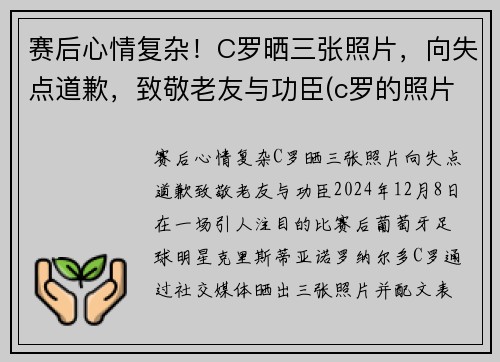 赛后心情复杂！C罗晒三张照片，向失点道歉，致敬老友与功臣(c罗的照片

赛后心情复杂C罗晒三张照片向失点道歉致敬老友与功臣2024年12月8日在一场引人注目的比赛后葡萄牙足球明星克里斯蒂亚诺罗纳尔多C罗通过社交媒体晒出三张照片并配文表